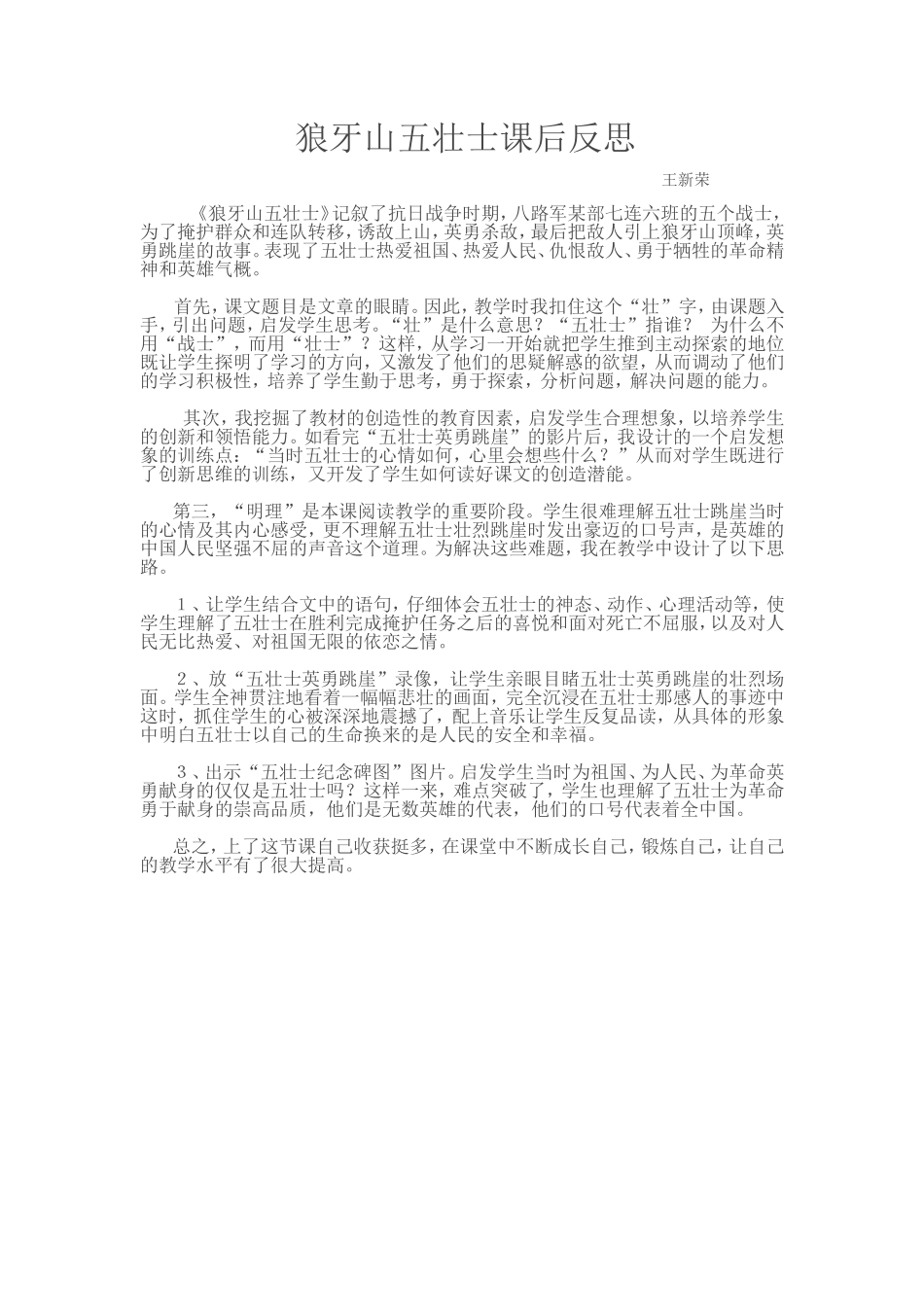 狼牙山五壮士课后反思

王新荣

《狼牙山五壮士》记叙了抗日战争时期，八路军某部七连六班的五个战士，为了掩护群众和连队转移，诱敌上山，英勇杀敌，最后把敌人引上狼牙山顶峰，英勇跳崖的故事。表现了五壮士热爱祖国、热爱人民、仇恨敌人、勇于牺牲的革命精神和英雄气概。

首先，课文题目是文章的眼睛。因此，教学时我扣住这个“壮”字，由课题入手，引出问题，启发学生思考。“壮”是什么意思？“五壮士”指谁？ 为什么不用“战士”，而用“壮士”？这样，从学习一开始就把学生推到主动探索的地位既让学生探明了学习的方向，又激发了他们的思疑解惑的欲望，从而调动了他们的学习积极性，培养了学生勤于思考，勇于探索，分析问题，解决问题的能力。

其次，我挖掘了教材的创造性的教育因素，启发学生合理想象，以培养学生的创新和领悟能力。如看完“五壮士英勇跳崖”的影片后，我设计的一个启发想象的训练点：“当时五壮士的心情如何，心里会想些什么？”从而对学生既进行了创新思维的训练，又开发了学生如何读好课文的创造潜能。

第三，“明理”是本课阅读教学的重要阶段。学生很难理解五壮士跳崖当时的心情及其内心感受，更不理解五壮士壮烈跳崖时发出豪迈的口号声，是英雄的中国人民坚强不屈的声音这个道理。为解决这些难题，我在教学中设计了以下思路。

１、让学生结合文中的语句，仔细体会五壮士的神态、动作、心理活动等，使学生理解了五壮士在胜利完成掩护任务之后的喜悦和面对死亡不屈服，以及对人民无比热爱、对祖国无限的依恋之情。

２、放“五壮士英勇跳崖”录像，让学生亲眼目睹五壮士英勇跳崖的壮烈场面。学生全神贯注地看着一幅幅悲壮的画面，完全沉浸在五壮士那感人的事迹中这时，抓住学生的心被深深地震撼了，配上音乐让学生反复品读，从具体的形象中明白五壮士以自己的生命换来的是人民的安全和幸福。

３、出示“五壮士纪念碑图”图片。启发学生当时为祖国、为人民、为革命英勇献身的仅仅是五壮士吗？这样一来，难点突破了，学生也理解了五壮士为革命勇于献身的崇高品质，他们是无数英雄的代表，他们的口号代表着全中国。

总之，上了这节课自己收获挺多，在课堂中不断成长自己，锻炼自己，让自己的教学水平有了很大提高。